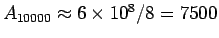 $A_{10000} \approx 6 \times 10^8/8 = 7500$